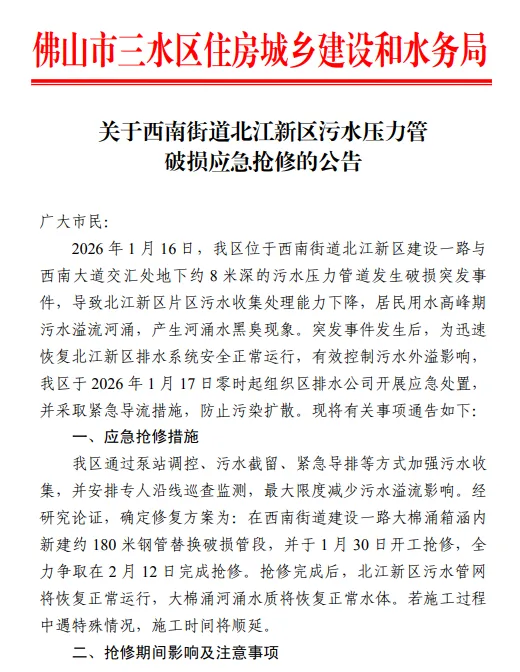 佛山市三水区住房城乡建设和水务局

关于西南街道北江新区污水压力管破损应急抢修的公告

广大市民:

2026 年 1 月 16 日，我区位于西南街道北江新区建设一路与西南大道交汇处地下约 8 米深的污水压力管道发生破损突发事件，导致北江新区片区污水收集处理能力下降，居民用水高峰期污水溢流河涌，产生河涌水黑臭现象。突发事件发生后，为迅速恢复北江新区排水系统安全正常运行，有效控制污水外溢影响，我区于 2026 年 1 月 17 日零时起组织区排水公司开展应急处置，并采取紧急导流措施，防止污染扩散。现将有关事项通告如下:

一、应急抢修措施

我区通过泵站调控、污水截留、紧急导排等方式加强污水收集，并安排专人沿线巡查监测，最大限度减少污水溢流影响。经研究论证，确定修复方案为：在西南街道建设一路大棉涌箱涵内新建约 180 米钢管替换破损管段，并于 1 月 30 日开工抢修，全力争取在 2 月 12 日完成抢修。抢修完成后，北江新区污水管网将恢复正常运行，大棉涌河涌水质将恢复正常水体。若施工过程中遇特殊情况，施工时间将顺延。

二、抢修期间影响及注意事项